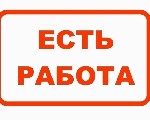 ЕСТЬ
РАБОТА